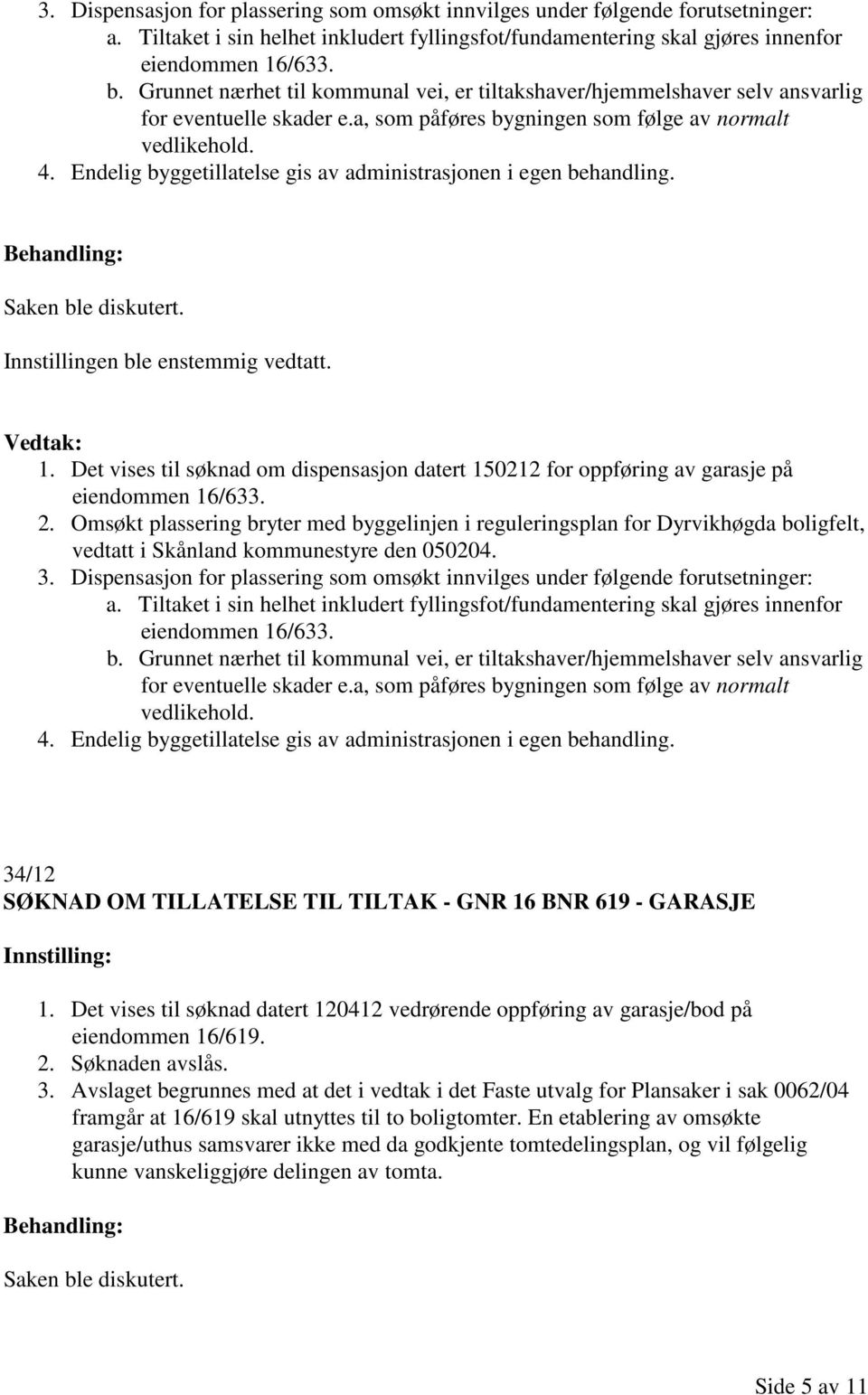 3. Dispensasjon for plassering som omsøkt innvilges under følgende forutsetninger:
a. Tiltaket i sin helhet inkludert fyllingsfot/fundamentering skal gjøres innenfor eiendommen 16/633.
b. Grunnet nærhet til kommunal vei, er tiltakshaver/hjemmelshaver selv ansvarlig for eventuelle skader e.a, som påføres bygningen som følge av normalt vedlikehold.
4. Endelig byggetillatelse gis av administrasjonen i egen behandling.

Behandling:

Saken ble diskutert.

Innstillingen ble enstemmig vedtatt.

Vedtak:
1. Det vises til søknad om dispensasjon datert 150212 for oppføring av garasje på eiendommen 16/633.
2. Omsøkt plassering bryter med byggelinjen i reguleringsplan for Dyrvikhøgda boligfelt, vedtatt i Skånland kommunestyre den 050204.
3. Dispensasjon for plassering som omsøkt innvilges under følgende forutsetninger:
a. Tiltaket i sin helhet inkludert fyllingsfot/fundamentering skal gjøres innenfor eiendommen 16/633.
b. Grunnet nærhet til kommunal vei, er tiltakshaver/hjemmelshaver selv ansvarlig for eventuelle skader e.a, som påføres bygningen som følge av normalt vedlikehold.
4. Endelig byggetillatelse gis av administrasjonen i egen behandling.

34/12
SØKNAD OM TILLATELSE TIL TILTAK - GNR 16 BNR 619 - GARASJE

Innstilling:

1. Det vises til søknad datert 120412 vedrørende oppføring av garasje/bod på eiendommen 16/619.
2. Søknaden avslås.
3. Avslaget begrunnes med at det i vedtak i det Faste utvalg for Plansaker i sak 0062/04 framgår at 16/619 skal utnyttes til to boligtomter. En etablering av omsøkte garasje/uthus samsvarer ikke med da godkjente tomtedelingsplan, og vil følgelig kunne vanskeliggjøre delingen av tomta.

Behandling:

Saken ble diskutert.

Side 5 av 11